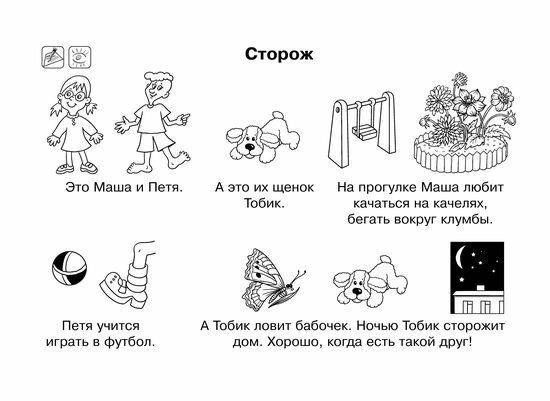 Сторож

Это Маша и Петя.

А это их щенок Тобик.

На прогулке Маша любит качаться на качелях, бегать вокруг клумбы.

Петя учится играть в футбол.

А Тобик ловит бабочек. Ночью Тобик сторожит дом. Хорошо, когда есть такой друг!